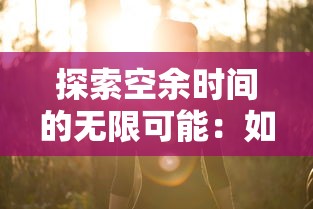 探索空余时间的无限可能：如